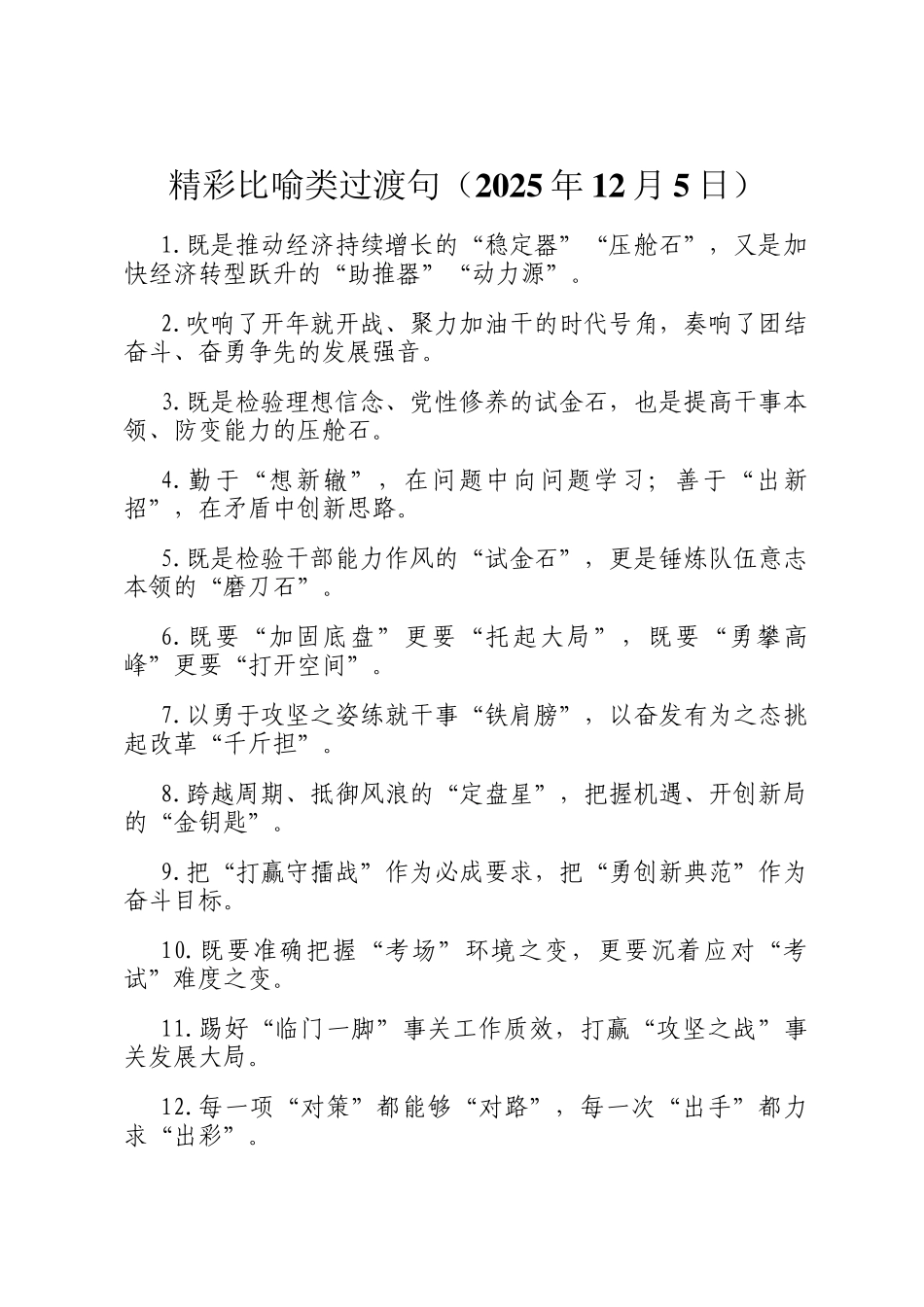 精彩比喻类过渡句（2025年12月5日）

1.既是推动经济持续增长的“稳定器”“压舱石”，又是加快经济转型跃升的“助推器”“动力源”。

2.吹响了开年就开战、聚力加油干的时代号角，奏响了团结奋斗、奋勇争先的发展强音。

3.既是检验理想信念、党性修养的试金石，也是提高干事本领、防变能力的压舱石。

4.勤于“想新辙”，在问题中向问题学习；善于“出新招”，在矛盾中创新思路。

5.既是检验干部能力作风的“试金石”，更是锤炼队伍意志本领的“磨刀石”。

6.既要“加固底盘”更要“托起大局”，既要“勇攀高峰”更要“打开空间”。

7.以勇于攻坚之姿练就干事“铁肩膀”，以奋发有为之态挑起改革“千斤担”。

8.跨越周期、抵御风浪的“定盘星”，把握机遇、开创新局的“金钥匙”。

9.把“打赢守擂战”作为必成要求，把“勇创新典范”作为奋斗目标。

10.既要准确把握“考场”环境之变，更要沉着应对“考试”难度之变。

11.踢好“临门一脚”事关工作质效，打赢“攻坚之战”事关发展大局。

12.每一项“对策”都能够“对路”，每一次“出手”都力求“出彩”。